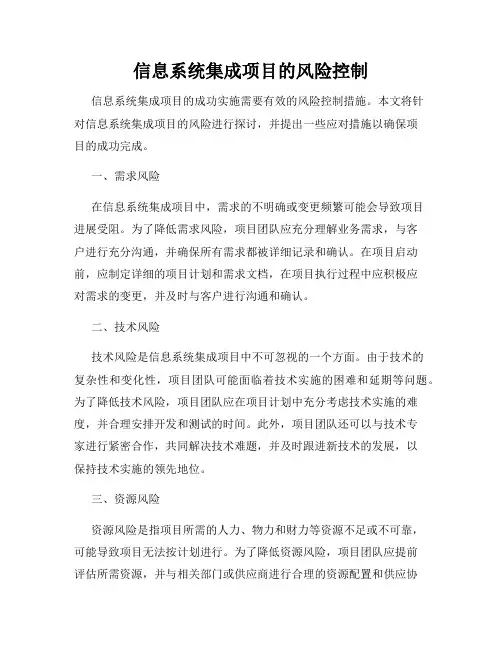 信息系统集成项目的风险控制

信息系统集成项目的成功实施需要有效的风险控制措施。本文将针对信息系统集成项目的风险进行探讨，并提出一些应对措施以确保项目的成功完成。

一、需求风险

在信息系统集成项目中，需求的不明确或变更频繁可能会导致项目进展受阻。为了降低需求风险，项目团队应充分理解业务需求，与客户进行充分沟通，并确保所有需求都被详细记录和确认。在项目启动前，应制定详细的项目计划和需求文档，在项目执行过程中应积极应对需求的变更，并及时与客户进行沟通和确认。

二、技术风险

技术风险是信息系统集成项目中不可忽视的一个方面。由于技术的复杂性和变化性，项目团队可能面临着技术实施的困难和延期等问题。为了降低技术风险，项目团队应在项目计划中充分考虑技术实施的难度，并合理安排开发和测试的时间。此外，项目团队还可以与技术专家进行紧密合作，共同解决技术难题，并及时跟进新技术的发展，以保持技术实施的领先地位。

三、资源风险

资源风险是指项目所需的人力、物力和财力等资源不足或不可靠，可能导致项目无法按计划进行。为了降低资源风险，项目团队应提前评估所需资源，并与相关部门或供应商进行合理的资源配置和供应协